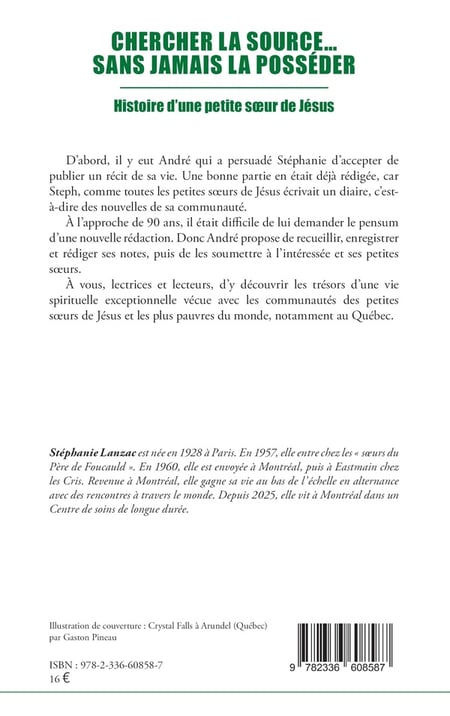 CHERCHER LA SOURCE...
SANS JAMAIS LA POSSÉDER

Histoire d'une petite sœur de Jésus

D'abord, il y eut André qui a persuadé Stéphanie d'accepter de publier un récit de sa vie. Une bonne partie en était déjà rédigée, car Steph, comme toutes les petites sœurs de Jésus écrivait un diaire, c'est-à-dire des nouvelles de sa communauté.

À l'approche de 90 ans, il était difficile de lui demander le pensum d'une nouvelle rédaction. Donc André propose de recueillir, enregistrer et rédiger ses notes, puis de les soumettre à l'intéressée et ses petites sœurs.

À vous, lectrices et lecteurs, d'y découvrir les trésors d'une vie spirituelle exceptionnelle vécue avec les communautés des petites sœurs de Jésus et les plus pauvres du monde, notamment au Québec.

Stéphanie Lanzac est née en 1928 à Paris. En 1957, elle entre chez les « sœurs du Père de Foucauld ». En 1960, elle est envoyée à Montréal, puis à Eastmain chez les Cris. Revenue à Montréal, elle gagne sa vie au bas de l'échelle en alternance avec des rencontres à travers le monde. Depuis 2025, elle vit à Montréal dans un Centre de soins de longue durée.

Illustration de couverture : Crystal Falls à Arundel (Québec)
par Gaston Pineau

ISBN : 978-2-336-60858-7
16 €

9 782336 608587